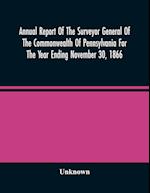 Annual Report Of The Surveyor General Of The Commonwealth Of Pennsylvania For The Year Ending November 30, 1866

Unknown